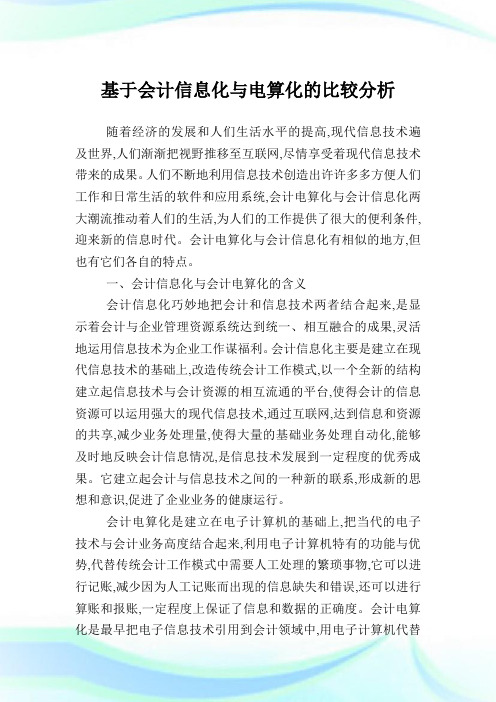 基于会计信息化与电算化的比较分析

随着经济的发展和人们生活水平的提高,现代信息技术遍及世界,人们渐渐把视野推移至互联网,尽情享受着现代信息技术带来的成果。人们不断地利用信息技术创造出许许多多方便人们工作和日常生活的软件和应用系统,会计电算化与会计信息化两大潮流推动着人们的生活,为人们的工作提供了很大的便利条件,迎来新的信息时代。会计电算化与会计信息化有相似的地方,但也有它们各自的特点。

一、会计信息化与会计电算化的含义

会计信息化巧妙地把会计和信息技术两者结合起来,是显示着会计与企业管理资源系统达到统一、相互融合的成果,灵活地运用信息技术为企业工作谋福利。会计信息化主要是建立在现代信息技术的基础上,改造传统会计工作模式,以一个全新的结构建立起信息技术与会计资源的相互流通的平台,使得会计的信息资源可以运用强大的现代信息技术,通过互联网,达到信息和资源的共享,减少业务处理量,使得大量的基础业务处理自动化,能够及时地反映会计信息情况,是信息技术发展到一定程度的优秀成果。它建立起会计与信息技术之间的一种新的联系,形成新的思想和意识,促进了企业业务的健康运行。

会计电算化是建立在电子计算机的基础上,把当代的电子技术与会计业务高度结合起来,利用电子计算机特有的功能与优势,代替传统会计工作模式中需要人工处理的繁琐事物,它可以进行记账,减少因为人工记账而出现的信息缺失和错误,还可以进行算账和报账,一定程度上保证了信息和数据的正确度。会计电算化是最早把电子信息技术引用到会计领域中,用电子计算机代替